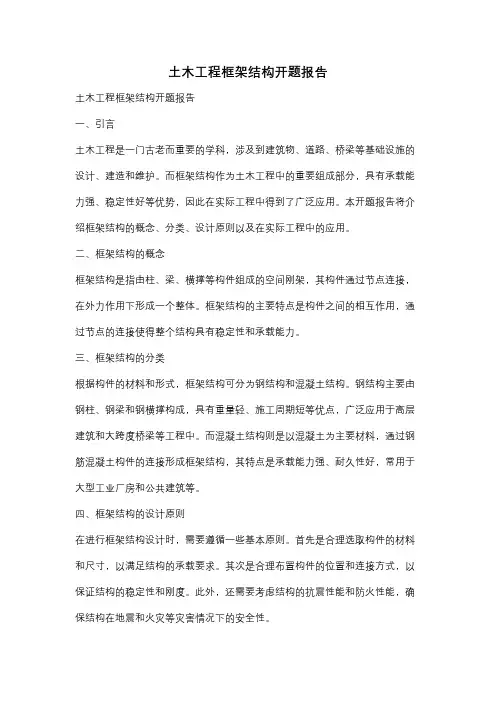 土木工程框架结构开题报告

土木工程框架结构开题报告

一、引言

土木工程是一门古老而重要的学科，涉及到建筑物、道路、桥梁等基础设施的设计、建造和维护。而框架结构作为土木工程中的重要组成部分，具有承载能力强、稳定性好等优势，因此在实际工程中得到了广泛应用。本开题报告将介绍框架结构的概念、分类、设计原则以及在实际工程中的应用。

二、框架结构的概念

框架结构是指由柱、梁、横撑等构件组成的空间刚架，其构件通过节点连接，在外力作用下形成一个整体。框架结构的主要特点是构件之间的相互作用，通过节点的连接使得整个结构具有稳定性和承载能力。

三、框架结构的分类

根据构件的材料和形式，框架结构可分为钢结构和混凝土结构。钢结构主要由钢柱、钢梁和钢横撑构成，具有重量轻、施工周期短等优点，广泛应用于高层建筑和大跨度桥梁等工程中。而混凝土结构则是以混凝土为主要材料，通过钢筋混凝土构件的连接形成框架结构，其特点是承载能力强、耐久性好，常用于大型工业厂房和公共建筑等。

四、框架结构的设计原则

在进行框架结构设计时，需要遵循一些基本原则。首先是合理选取构件的材料和尺寸，以满足结构的承载要求。其次是合理布置构件的位置和连接方式，以保证结构的稳定性和刚度。此外，还需要考虑结构的抗震性能和防火性能，确保结构在地震和火灾等灾害情况下的安全性。